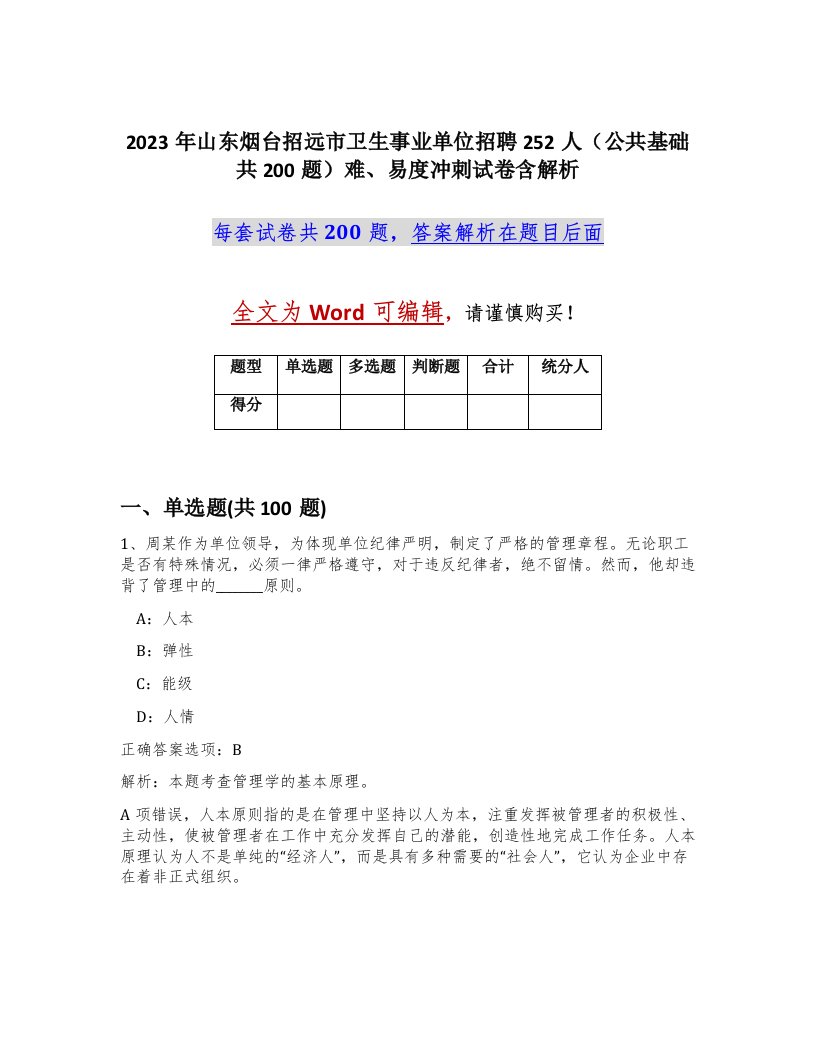 2023 年山东烟台招远市卫生事业单位招聘 252 人（公共基础共 200 题）难、易度冲刺试卷含解析

每套试卷共 200 题，答案解析在题目后面

全文为 Word 可编辑，请谨慎购买！

| 题型 | 单选题 | 多选题 | 判断题 | 合计 | 统分人 |
|---|---|---|---|---|---|
| 得分 | | | | | |

一、单选题(共 100 题)

1、周某作为单位领导，为体现单位纪律严明，制定了严格的管理章程。无论职工是否有特殊情况，必须一律严格遵守，对于违反纪律者，绝不留情。然而，他却违背了管理中的______原则。

A：人本

B：弹性

C：能级

D：人情

正确答案选项：B

解析：本题考查管理学的基本原理。

A 项错误，人本原则指的是在管理中坚持以人为本，注重发挥被管理者的积极性、主动性，使被管理者在工作中充分发挥自己的潜能，创造性地完成工作任务。人本原理认为人不是单纯的“经济人”，而是具有多种需要的“社会人”，它认为企业中存在着非正式组织。